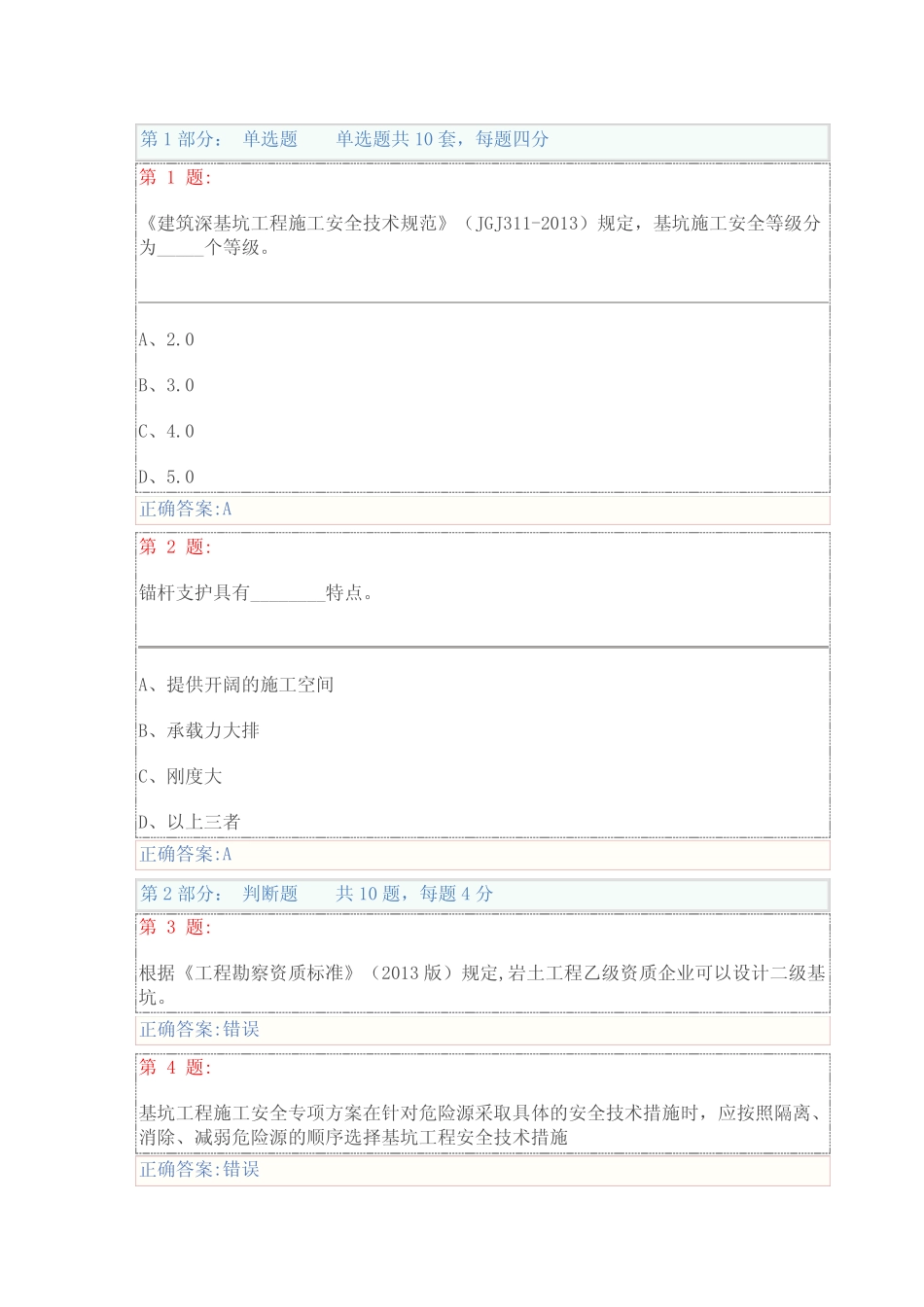 第 1 部分： 单选题 单选题共 10 套，每题四分

第 1 题:

《建筑深基坑工程施工安全技术规范》（JGJ311-2013）规定，基坑施工安全等级分为_____个等级。

A、2.0

B、3.0

C、4.0

D、5.0

正确答案:A

第 2 题:

锚杆支护具有________特点。

A、提供开阔的施工空间

B、承载力大排

C、刚度大

D、以上三者

正确答案:A

第 2 部分： 判断题 共 10 题，每题 4 分

第 3 题:

根据《工程勘察资质标准》（2013 版）规定,岩土工程乙级资质企业可以设计二级基坑。

正确答案:错误

第 4 题:

基坑工程施工安全专项方案在针对危险源采取具体的安全技术措施时，应按照隔离、消除、减弱危险源的顺序选择基坑工程安全技术措施

正确答案:错误